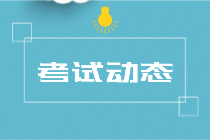 考试动态